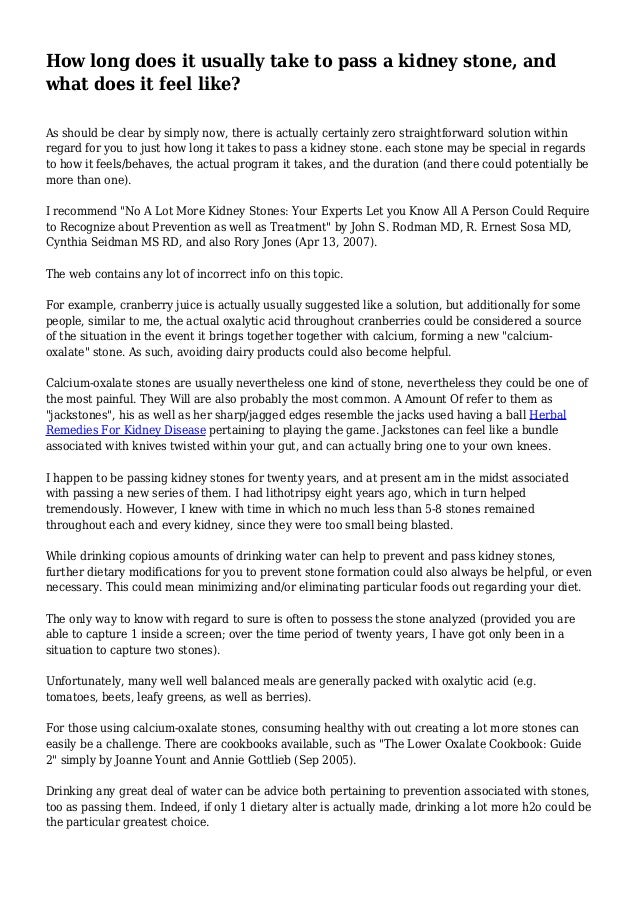 How long does it usually take to pass a kidney stone, and what does it feel like?

As should be clear by simply now, there is actually certainly zero straightforward solution within regard for you to just how long it takes to pass a kidney stone. each stone may be special in regards to how it feels/behaves, the actual program it takes, and the duration (and there could potentially be more than one).

I recommend "No A Lot More Kidney Stones: Your Experts Let you Know All A Person Could Require to Recognize about Prevention as well as Treatment" by John S. Rodman MD, R. Ernest Sosa MD, Cynthia Seidman MS RD, and also Rory Jones (Apr 13, 2007).

The web contains any lot of incorrect info on this topic.

For example, cranberry juice is actually usually suggested like a solution, but additionally for some people, similar to me, the actual oxalytic acid throughout cranberries could be considered a source of the situation in the event it brings together together with calcium, forming a new "calcium-oxalate" stone. As such, avoiding dairy products could also become helpful.

Calcium-oxalate stones are usually nevertheless one kind of stone, nevertheless they could be one of the most painful. They Will are also probably the most common. A Amount Of refer to them as "jackstones", his as well as her sharp/jagged edges resemble the jacks used having a ball Herbal Remedies For Kidney Disease pertaining to playing the game. Jackstones can feel like a bundle associated with knives twisted within your gut, and can actually bring one to your own knees.

I happen to be passing kidney stones for twenty years, and at present am in the midst associated with passing a new series of them. I had lithotripsy eight years ago, which in turn helped tremendously. However, I knew with time in which no much less than 5-8 stones remained throughout each and every kidney, since they were too small being blasted.

While drinking copious amounts of drinking water can help to prevent and pass kidney stones, further dietary modifications for you to prevent stone formation could also always be helpful, or even necessary. This could mean minimizing and/or eliminating particular foods out regarding your diet.

The only way to know with regard to sure is often to possess the stone analyzed (provided you are able to capture 1 inside a screen; over the time period of twenty years, I have got only been in a situation to capture two stones).

Unfortunately, many well well balanced meals are generally packed with oxalytic acid (e.g. tomatoes, beets, leafy greens, as well as berries).

For those using calcium-oxalate stones, consuming healthy with out creating a lot more stones can easily be a challenge. There are cookbooks available, such as "The Lower Oxalate Cookbook: Guide 2" simply by Joanne Yount and Annie Gottlieb (Sep 2005).

Drinking any great deal of water can be advice both pertaining to prevention associated with stones, too as passing them. Indeed, if only 1 dietary alter is actually made, drinking a lot more h2o could be the particular greatest choice.